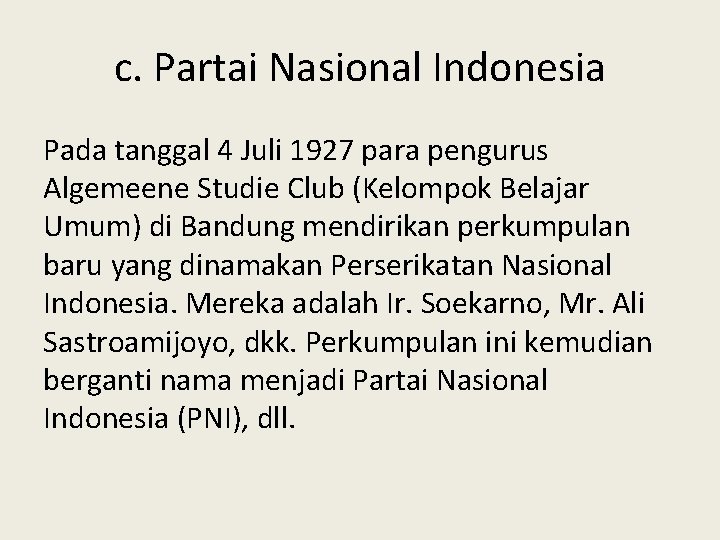 c. Partai Nasional Indonesia

Pada tanggal 4 Juli 1927 para pengurus Algemeene Studie Club (Kelompok Belajar Umum) di Bandung mendirikan perkumpulan baru yang dinamakan Perserikatan Nasional Indonesia. Mereka adalah Ir. Soekarno, Mr. Ali Sastroamijoyo, dkk. Perkumpulan ini kemudian berganti nama menjadi Partai Nasional Indonesia (PNI), dll.